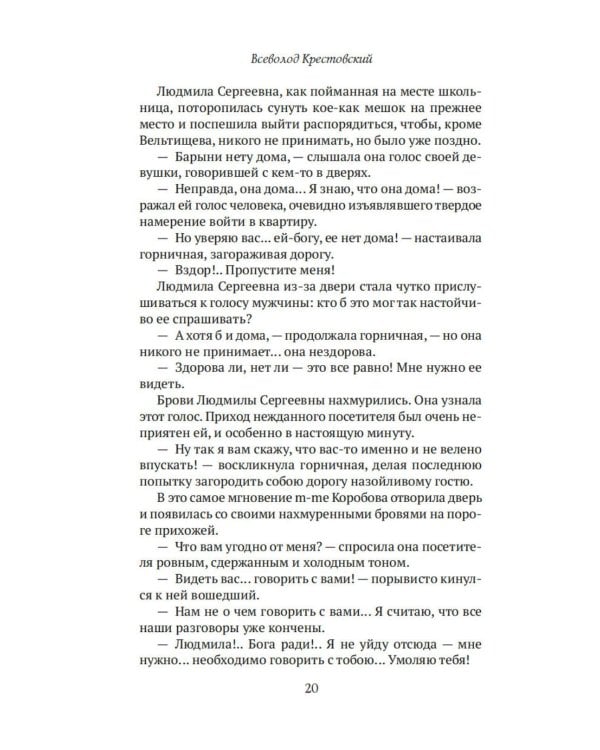 Всеволод Крестовский

Людмила Сергеевна, как пойманная на месте школьница, поторопилась сунуть кое-как мешок на прежнее место и поспешила выйти распорядиться, чтобы, кроме Вельтищева, никого не принимать, но было уже поздно.

— Барыни нету дома, — слышала она голос своей девушки, говорившей с кем-то в дверях.

— Неправда, она дома... Я знаю, что она дома! — возражал ей голос человека, очевидно изъявлявшего твердое намерение войти в квартиру.

— Но уверяю вас... ей-богу, ее нет дома! — настаивала горничная, загораживая дорогу.

— Вздор!.. Пропустите меня!

Людмила Сергеевна из-за двери стала чутко прислушиваться к голосу мужчины: кто б это мог так настойчиво ее спрашивать?

— А хотя б и дома, — продолжала горничная, — но она никого не принимает... она нездорова.

— Здорова ли, нет ли — это все равно! Мне нужно ее видеть.

Брови Людмилы Сергеевны нахмурились. Она узнала этот голос. Приход нежданного посетителя был очень неприятен ей, и особенно в настоящую минуту.

— Ну так я вам скажу, что вас-то именно и не велено впускать! — воскликнула горничная, делая последнюю попытку загородить собою дорогу назойливому гостю.

В это самое мгновение m-me Коробова отворила дверь и появилась со своими нахмуренными бровями на пороге прихожей.

— Что вам угодно от меня? — спросила она посетителя ровным, сдержанным и холодным тоном.

— Видеть вас... говорить с вами! — порывисто кинулся к ней вошедший.

— Нам не о чем говорить с вами... Я считаю, что все наши разговоры уже кончены.

— Людмила!.. Бога ради!.. Я не уйду отсюда — мне нужно... необходимо говорить с тобою... Умоляю тебя!

20